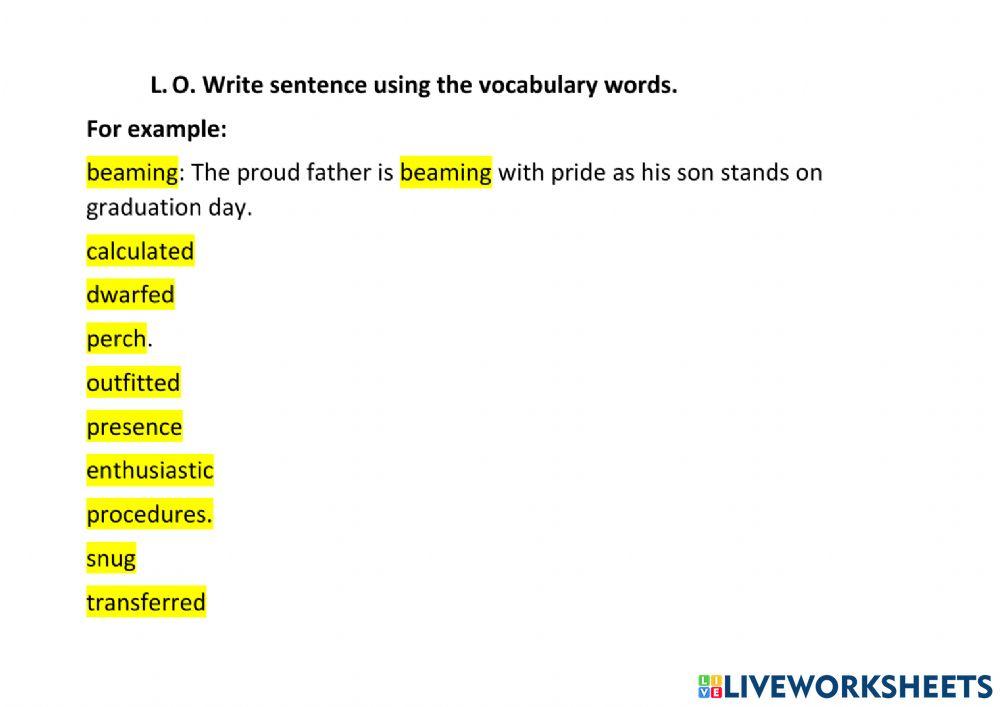 L. O. Write sentence using the vocabulary words.

For example:

beaming: The proud father is beaming with pride as his son stands on graduation day.

calculated

dwarfed

perch.

outfitted

presence

enthusiastic

procedures.

snug

transferred

LIVEWORKSHEETS